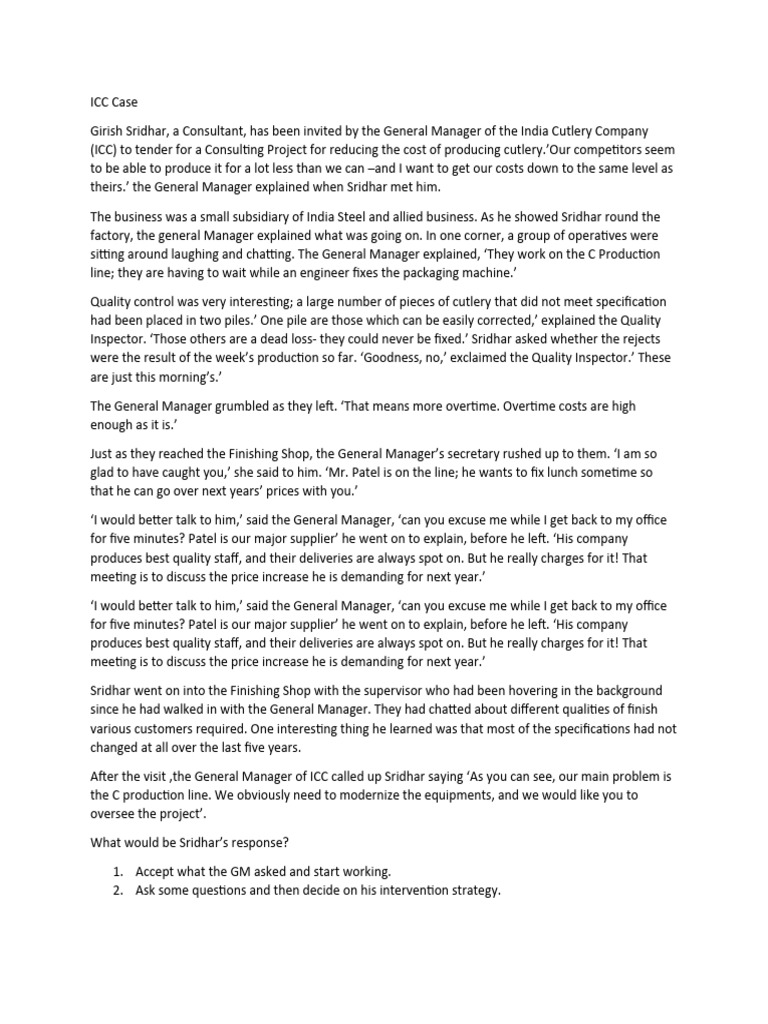 ICC Case

Girish Sridhar, a Consultant, has been invited by the General Manager of the India Cutlery Company (ICC) to tender for a Consulting Project for reducing the cost of producing cutlery.'Our competitors seem to be able to produce it for a lot less than we can –and I want to get our costs down to the same level as theirs.' the General Manager explained when Sridhar met him.

The business was a small subsidiary of India Steel and allied business. As he showed Sridhar round the factory, the general Manager explained what was going on. In one corner, a group of operatives were sitting around laughing and chatting. The General Manager explained, 'They work on the C Production line; they are having to wait while an engineer fixes the packaging machine.'

Quality control was very interesting; a large number of pieces of cutlery that did not meet specification had been placed in two piles.' One pile are those which can be easily corrected,' explained the Quality Inspector. 'Those others are a dead loss- they could never be fixed.' Sridhar asked whether the rejects were the result of the week's production so far. 'Goodness, no,' exclaimed the Quality Inspector.' These are just this morning's.'

The General Manager grumbled as they left. 'That means more overtime. Overtime costs are high enough as it is.'

Just as they reached the Finishing Shop, the General Manager's secretary rushed up to them. 'I am so glad to have caught you,' she said to him. 'Mr. Patel is on the line; he wants to fix lunch sometime so that he can go over next years' prices with you.'

'I would better talk to him,' said the General Manager, 'can you excuse me while I get back to my office for five minutes? Patel is our major supplier' he went on to explain, before he left. 'His company produces best quality staff, and their deliveries are always spot on. But he really charges for it! That meeting is to discuss the price increase he is demanding for next year.'

'I would better talk to him,' said the General Manager, 'can you excuse me while I get back to my office for five minutes? Patel is our major supplier' he went on to explain, before he left. 'His company produces best quality staff, and their deliveries are always spot on. But he really charges for it! That meeting is to discuss the price increase he is demanding for next year.'

Sridhar went on into the Finishing Shop with the supervisor who had been hovering in the background since he had walked in with the General Manager. They had chatted about different qualities of finish various customers required. One interesting thing he learned was that most of the specifications had not changed at all over the last five years.

After the visit ,the General Manager of ICC called up Sridhar saying 'As you can see, our main problem is the C production line. We obviously need to modernize the equipments, and we would like you to oversee the project'.

What would be Sridhar's response?

1. Accept what the GM asked and start working.
2. Ask some questions and then decide on his intervention strategy.